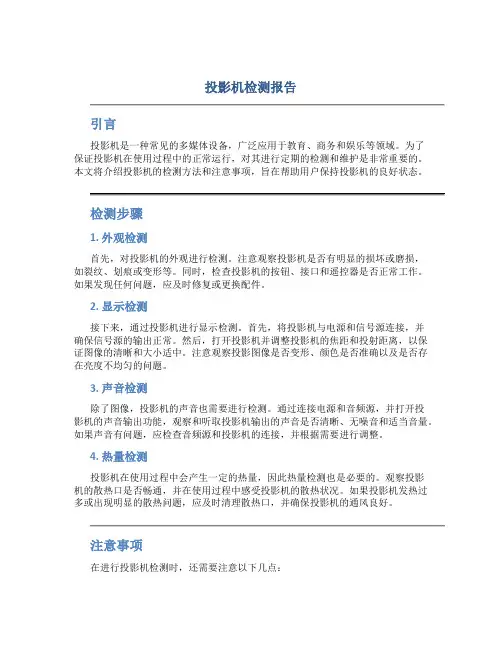 投影机检测报告

引言

投影机是一种常见的多媒体设备，广泛应用于教育、商务和娱乐等领域。为了保证投影机在使用过程中的正常运行，对其进行定期的检测和维护是非常重要的。本文将介绍投影机的检测方法和注意事项，旨在帮助用户保持投影机的良好状态。

检测步骤

1. 外观检测

首先，对投影机的外观进行检测。注意观察投影机是否有明显的损坏或磨损，如裂纹、划痕或变形等。同时，检查投影机的按钮、接口和遥控器是否正常工作。如果发现任何问题，应及时修复或更换配件。

2. 显示检测

接下来，通过投影机进行显示检测。首先，将投影机与电源和信号源连接，并确保信号源的输出正常。然后，打开投影机并调整投影机的焦距和投射距离，以保证图像的清晰和大小适中。注意观察投影图像是否变形、颜色是否准确以及是否存在亮度不均匀的问题。

3. 声音检测

除了图像，投影机的声音也需要进行检测。通过连接电源和音频源，并打开投影机的声音输出功能，观察和听取投影机输出的声音是否清晰、无噪音和适当音量。如果声音有问题，应检查音频源和投影机的连接，并根据需要进行调整。

4. 热量检测

投影机在使用过程中会产生一定的热量，因此热量检测也是必要的。观察投影机的散热口是否畅通，并在使用过程中感受投影机的散热状况。如果投影机发热过多或出现明显的散热问题，应及时清理散热口，并确保投影机的通风良好。

注意事项

在进行投影机检测时，还需要注意以下几点：